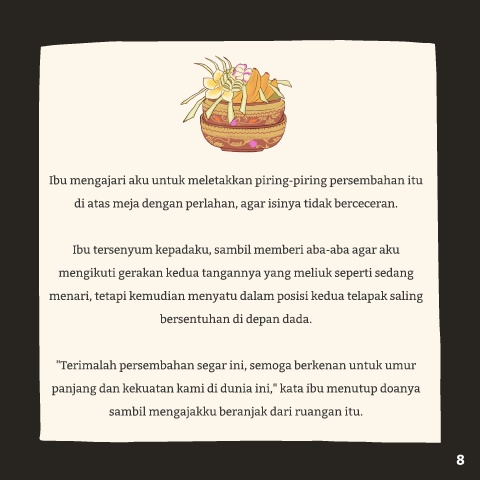 Ibu mengajari aku untuk meletakkan piring-piring persembahan itu di atas meja dengan perlahan, agar isinya tidak berceceran.

Ibu tersenyum kepadaku, sambil memberi aba-aba agar aku mengikuti gerakan kedua tangannya yang meliuk seperti sedang menari, tetapi kemudian menyatu dalam posisi kedua telapak saling bersentuhan di depan dada.

"Terimalah persembahan segar ini, semoga berkenan untuk umur panjang dan kekuatan kami di dunia ini," kata ibu menutup doanya sambil mengajakku beranjak dari ruangan itu.

8